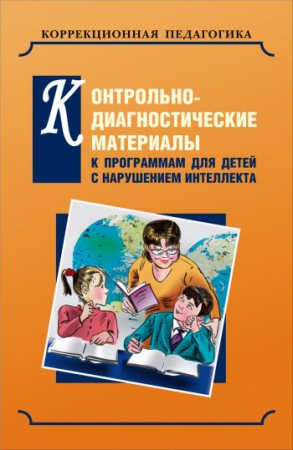 КОРРЕКЦИОННАЯ ПЕДАГОГИКА

КОНТРОЛЬНО-ДИАГНОСТИЧЕСКИЕ МАТЕРИАЛЫ
К ПРОГРАММАМ ДЛЯ ДЕТЕЙ С НАРУШЕНИЕМ ИНТЕЛЛЕКТА